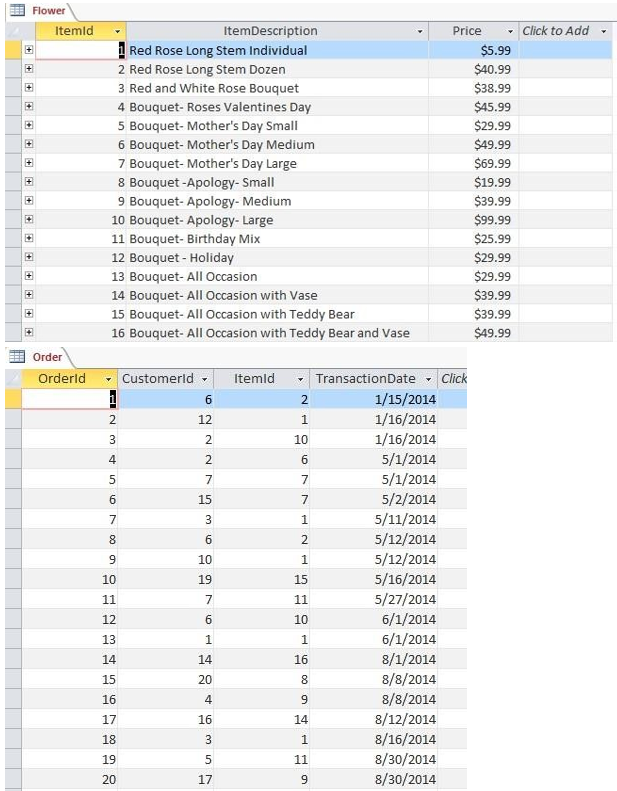 Flower

| ItemId | ItemDescription | Price | Click to Add |
|---|---|---|---|
| 1 | Red Rose Long Stem Individual | $5.99 | |
| 2 | Red Rose Long Stem Dozen | $40.99 | |
| 3 | Red and White Rose Bouquet | $38.99 | |
| 4 | Bouquet- Roses Valentines Day | $45.99 | |
| 5 | Bouquet- Mother's Day Small | $29.99 | |
| 6 | Bouquet- Mother's Day Medium | $49.99 | |
| 7 | Bouquet- Mother's Day Large | $69.99 | |
| 8 | Bouquet -Apology- Small | $19.99 | |
| 9 | Bouquet- Apology- Medium | $39.99 | |
| 10 | Bouquet- Apology- Large | $99.99 | |
| 11 | Bouquet- Birthday Mix | $25.99 | |
| 12 | Bouquet - Holiday | $29.99 | |
| 13 | Bouquet- All Occasion | $29.99 | |
| 14 | Bouquet- All Occasion with Vase | $39.99 | |
| 15 | Bouquet- All Occasion with Teddy Bear | $39.99 | |
| 16 | Bouquet- All Occasion with Teddy Bear and Vase | $49.99 | |

Order

| OrderId | CustomerId | ItemId | TransactionDate | Click |
|---|---|---|---|---|
| 1 | 6 | 2 | 1/15/2014 | |
| 2 | 12 | 1 | 1/16/2014 | |
| 3 | 2 | 10 | 1/16/2014 | |
| 4 | 2 | 6 | 5/1/2014 | |
| 5 | 7 | 7 | 5/1/2014 | |
| 6 | 15 | 7 | 5/2/2014 | |
| 7 | 3 | 1 | 5/11/2014 | |
| 8 | 6 | 2 | 5/12/2014 | |
| 9 | 10 | 1 | 5/12/2014 | |
| 10 | 19 | 15 | 5/16/2014 | |
| 11 | 7 | 11 | 5/27/2014 | |
| 12 | 6 | 10 | 6/1/2014 | |
| 13 | 1 | 1 | 6/1/2014 | |
| 14 | 14 | 16 | 8/1/2014 | |
| 15 | 20 | 8 | 8/8/2014 | |
| 16 | 4 | 9 | 8/8/2014 | |
| 17 | 16 | 14 | 8/12/2014 | |
| 18 | 3 | 1 | 8/16/2014 | |
| 19 | 5 | 11 | 8/30/2014 | |
| 20 | 17 | 9 | 8/30/2014 | |